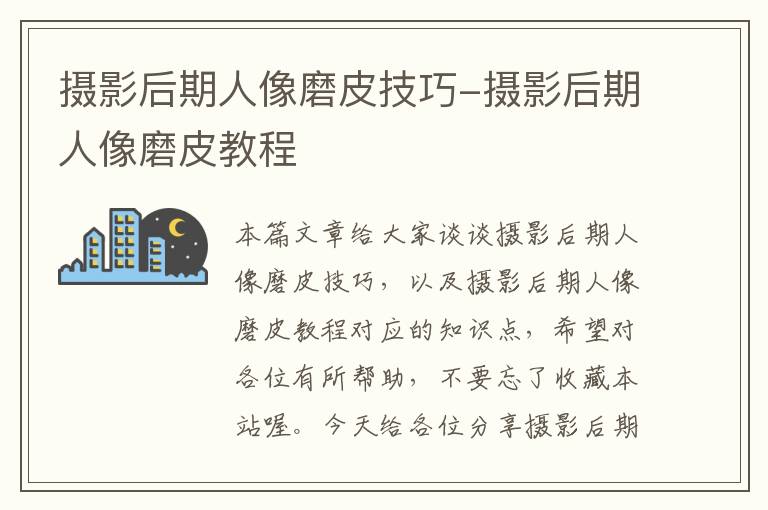 摄影后期人像磨皮技巧-摄影后期人像磨皮教程

本篇文章给大家谈谈摄影后期人像磨皮技巧，以及摄影后期人像磨皮教程对应的知识点，希望对各位有所帮助，不要忘了收藏本站喔。今天给各位分享摄影后期